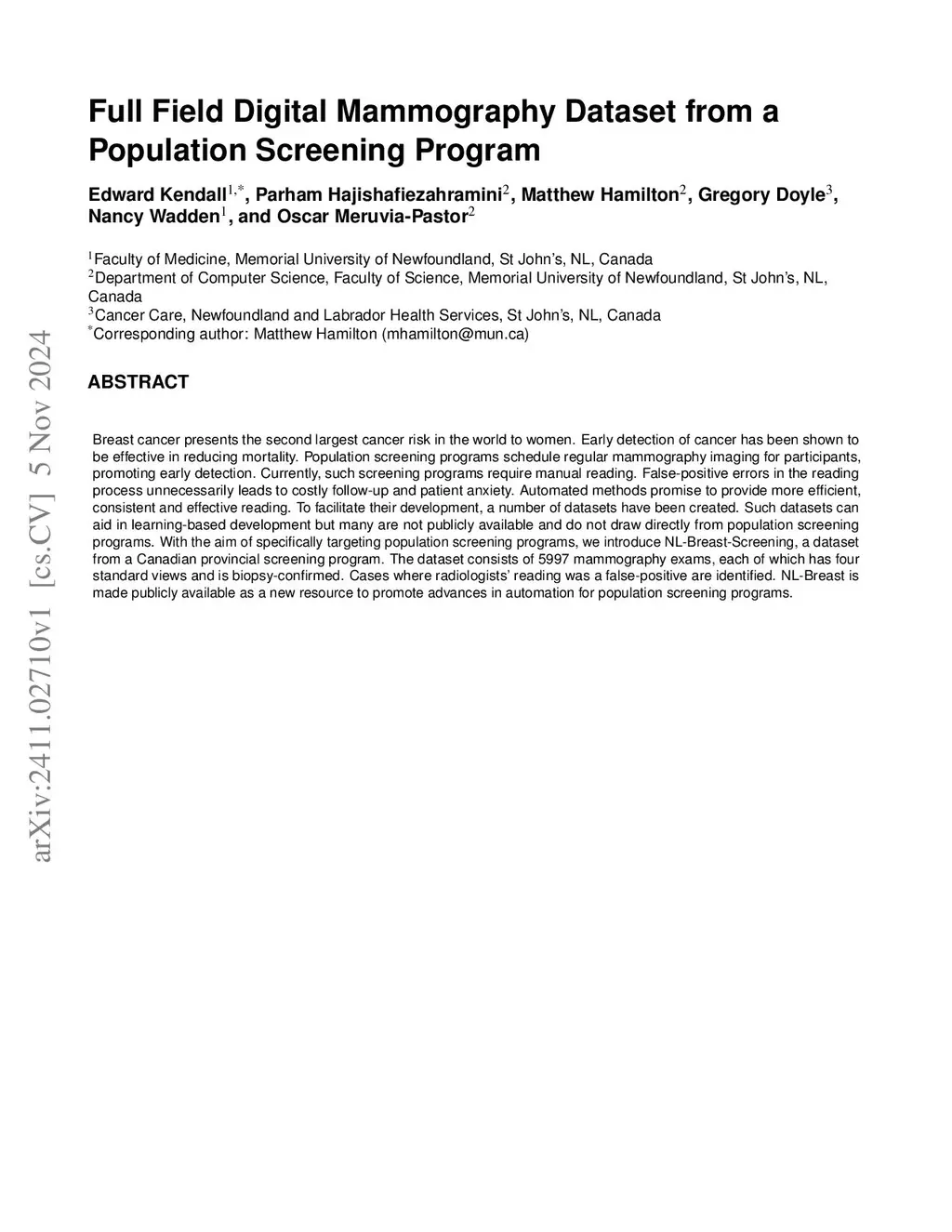 arXiv:2411.02710v1 [cs.CV] 5 Nov 2024

Full Field Digital Mammography Dataset from a Population Screening Program

Edward Kendall$^{1,*}$, Parham Hajishafiezahramini$^{2}$, Matthew Hamilton$^{2}$, Gregory Doyle$^{3}$, Nancy Wadden$^{1}$, and Oscar Meruvia-Pastor$^{2}$

$^{1}$Faculty of Medicine, Memorial University of Newfoundland, St John's, NL, Canada
$^{2}$Department of Computer Science, Faculty of Science, Memorial University of Newfoundland, St John's, NL, Canada
$^{3}$Cancer Care, Newfoundland and Labrador Health Services, St John's, NL, Canada
$^{*}$Corresponding author: Matthew Hamilton (mhamilton@mun.ca)

ABSTRACT

Breast cancer presents the second largest cancer risk in the world to women. Early detection of cancer has been shown to be effective in reducing mortality. Population screening programs schedule regular mammography imaging for participants, promoting early detection. Currently, such screening programs require manual reading. False-positive errors in the reading process unnecessarily leads to costly follow-up and patient anxiety. Automated methods promise to provide more efficient, consistent and effective reading. To facilitate their development, a number of datasets have been created. Such datasets can aid in learning-based development but many are not publicly available and do not draw directly from population screening programs. With the aim of specifically targeting population screening programs, we introduce NL-Breast-Screening, a dataset from a Canadian provincial screening program. The dataset consists of 5997 mammography exams, each of which has four standard views and is biopsy-confirmed. Cases where radiologists' reading was a false-positive are identified. NL-Breast is made publicly available as a new resource to promote advances in automation for population screening programs.